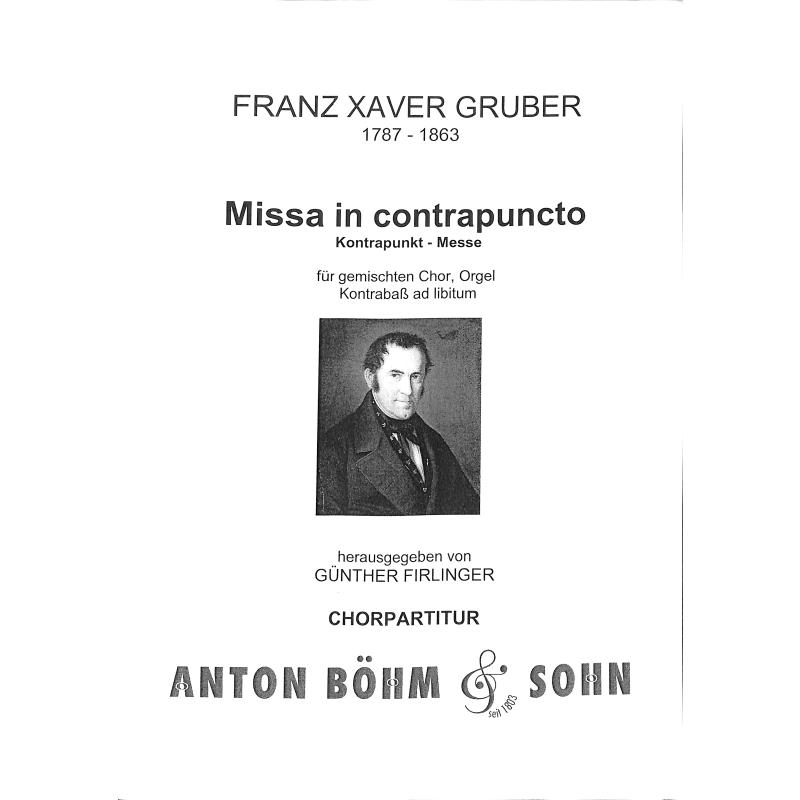 FRANZ XAVER GRUBER
1787 - 1863

Missa in contrapuncto
Kontrapunkt - Messe

für gemischten Chor, Orgel
Kontrabaß ad libitum

herausgegeben von
GÜNTHER FIRLINGER

CHORPARTITUR

ANTON BÖHM & SOHN
seit 1803